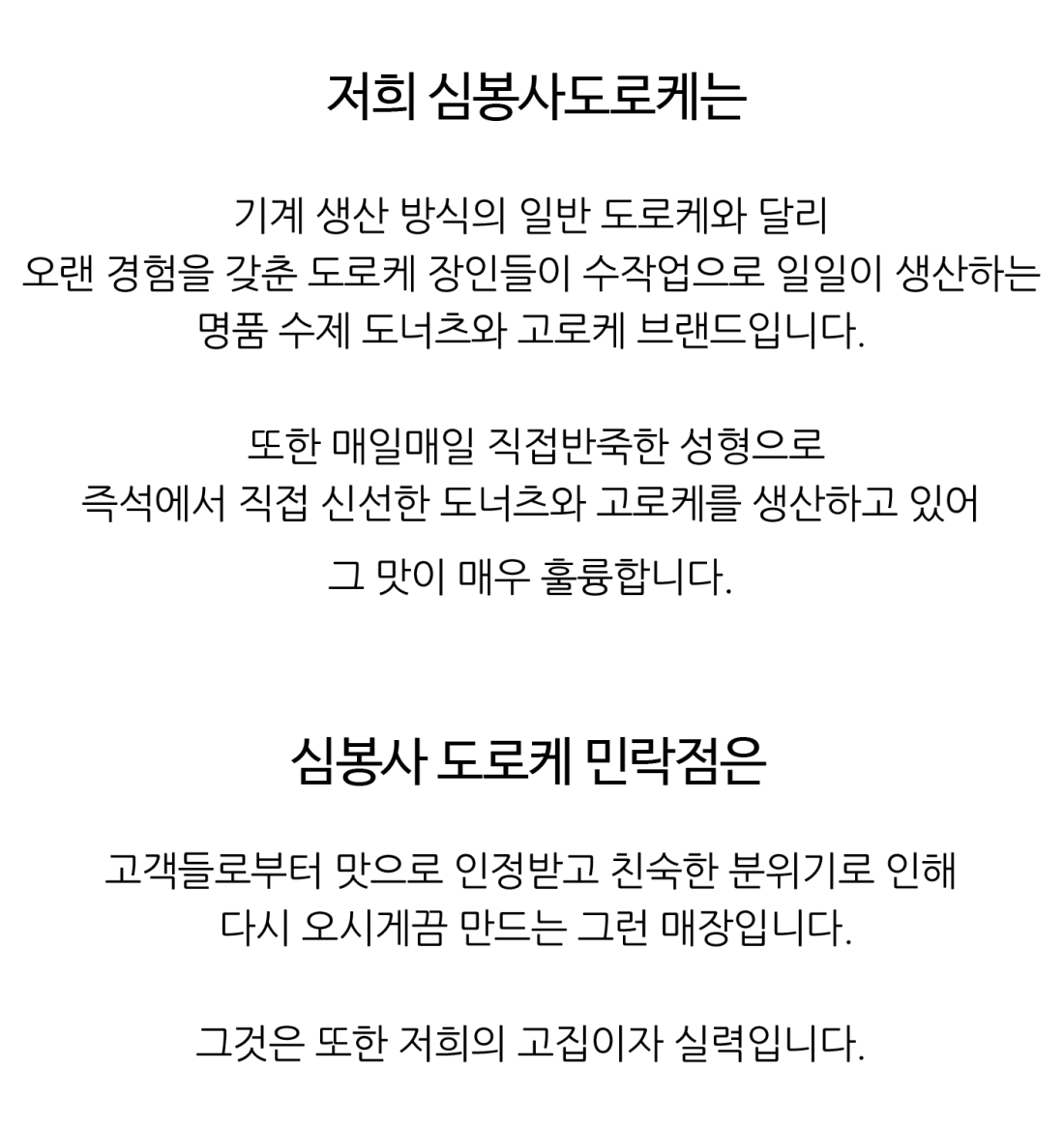 저희 심봉사도로케는

기계 생산 방식의 일반 도로케와 달리
오랜 경험을 갖춘 도로케 장인들이 수작업으로 일일이 생산하는
명품 수제 도너츠와 고로케 브랜드입니다.

또한 매일매일 직접반죽한 성형으로
즉석에서 직접 신선한 도너츠와 고로케를 생산하고 있어

그 맛이 매우 훌륭합니다.

심봉사 도로케 민락점은

고객들로부터 맛으로 인정받고 친숙한 분위기로 인해
다시 오시게끔 만드는 그런 매장입니다.

그것은 또한 저희의 고집이자 실력입니다.